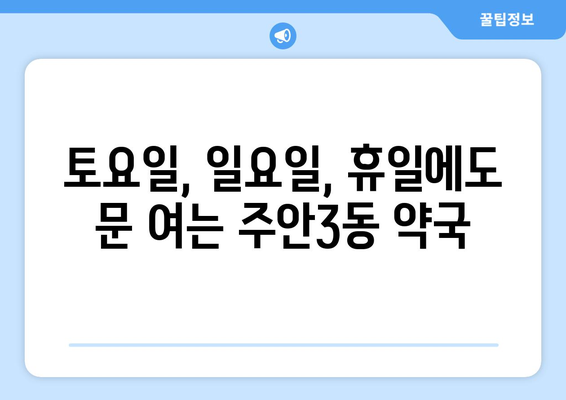 꿀팁정보

토요일, 일요일, 휴일에도 문 여는 주안3동 약국